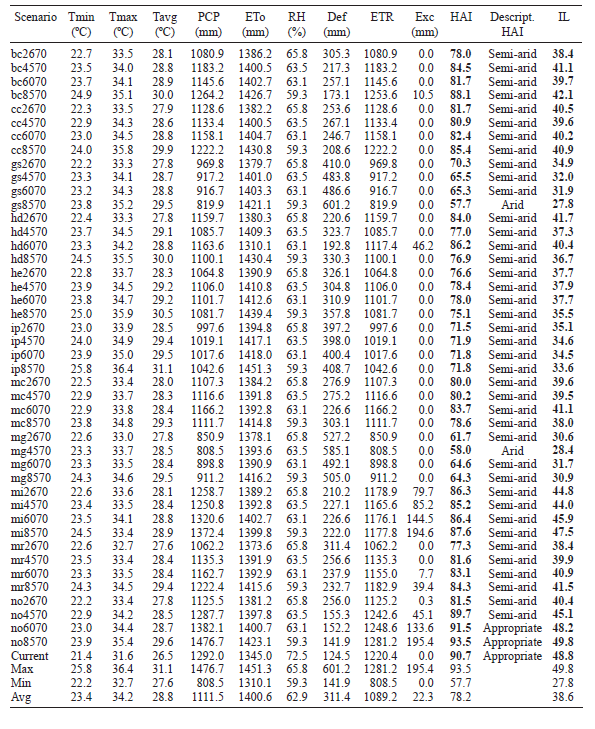 | Scenario | Tmin (°C) | Tmax (°C) | Tavg (°C) | PCP (mm) | ETo (mm) | RH (%) | Def (mm) | ETR | Exc (mm) | HAI | Descript. HAI | IL |
|---|---|---|---|---|---|---|---|---|---|---|---|---|
| bc2670 | 22.7 | 33.5 | 28.1 | 1080.9 | 1386.2 | 65.8 | 305.3 | 1080.9 | 0.0 | 78.0 | Semi-arid | 38.4 |
| bc4570 | 23.5 | 34.0 | 28.8 | 1183.2 | 1400.5 | 63.5 | 217.3 | 1183.2 | 0.0 | 84.5 | Semi-arid | 41.1 |
| bc6070 | 23.7 | 34.1 | 28.9 | 1145.6 | 1402.7 | 63.1 | 257.1 | 1145.6 | 0.0 | 81.7 | Semi-arid | 39.7 |
| bc8570 | 24.9 | 35.1 | 30.0 | 1264.2 | 1426.7 | 59.3 | 173.1 | 1253.6 | 10.5 | 88.1 | Semi-arid | 42.1 |
| cc2670 | 22.3 | 33.5 | 27.9 | 1128.6 | 1382.2 | 65.8 | 253.6 | 1128.6 | 0.0 | 81.7 | Semi-arid | 40.5 |
| cc4570 | 22.9 | 34.3 | 28.6 | 1133.4 | 1400.5 | 63.5 | 267.1 | 1133.4 | 0.0 | 80.9 | Semi-arid | 39.6 |
| cc6070 | 23.0 | 34.5 | 28.8 | 1158.1 | 1404.7 | 63.1 | 246.7 | 1158.1 | 0.0 | 82.4 | Semi-arid | 40.2 |
| cc8570 | 24.0 | 35.8 | 29.9 | 1222.2 | 1430.8 | 59.3 | 208.6 | 1222.2 | 0.0 | 85.4 | Semi-arid | 40.9 |
| gs2670 | 22.2 | 33.3 | 27.8 | 969.8 | 1379.7 | 65.8 | 410.0 | 969.8 | 0.0 | 70.3 | Semi-arid | 34.9 |
| gs4570 | 23.3 | 34.1 | 28.7 | 917.2 | 1401.0 | 63.5 | 483.8 | 917.2 | 0.0 | 65.5 | Semi-arid | 32.0 |
| gs6070 | 23.2 | 34.3 | 28.8 | 916.7 | 1403.3 | 63.1 | 486.6 | 916.7 | 0.0 | 65.3 | Semi-arid | 31.9 |
| gs8570 | 23.8 | 35.2 | 29.5 | 819.9 | 1421.1 | 59.3 | 601.2 | 819.9 | 0.0 | 57.7 | Arid | 27.8 |
| hd2670 | 22.4 | 33.3 | 27.8 | 1159.7 | 1380.3 | 65.8 | 220.6 | 1159.7 | 0.0 | 84.0 | Semi-arid | 41.7 |
| hd4570 | 23.7 | 34.5 | 29.1 | 1085.7 | 1409.3 | 63.5 | 323.7 | 1085.7 | 0.0 | 77.0 | Semi-arid | 37.3 |
| hd6070 | 23.3 | 34.2 | 28.8 | 1163.6 | 1310.1 | 63.1 | 192.8 | 1117.4 | 46.2 | 86.2 | Semi-arid | 40.4 |
| hd8570 | 24.5 | 35.5 | 30.0 | 1100.1 | 1430.4 | 59.3 | 330.3 | 1100.1 | 0.0 | 76.9 | Semi-arid | 36.7 |
| he2670 | 22.8 | 33.7 | 28.3 | 1064.8 | 1390.9 | 65.8 | 326.1 | 1064.8 | 0.0 | 76.6 | Semi-arid | 37.7 |
| he4570 | 23.9 | 34.5 | 29.2 | 1106.0 | 1410.8 | 63.5 | 304.8 | 1106.0 | 0.0 | 78.4 | Semi-arid | 37.9 |
| he6070 | 23.8 | 34.7 | 29.2 | 1101.7 | 1412.6 | 63.1 | 310.9 | 1101.7 | 0.0 | 78.0 | Semi-arid | 37.7 |
| he8570 | 25.0 | 35.9 | 30.5 | 1081.7 | 1439.4 | 59.3 | 357.8 | 1081.7 | 0.0 | 75.1 | Semi-arid | 35.5 |
| ip2670 | 23.0 | 33.9 | 28.5 | 997.6 | 1394.8 | 65.8 | 397.2 | 997.6 | 0.0 | 71.5 | Semi-arid | 35.1 |
| ip4570 | 24.0 | 34.9 | 29.4 | 1019.1 | 1417.1 | 63.5 | 398.0 | 1019.1 | 0.0 | 71.9 | Semi-arid | 34.6 |
| ip6070 | 23.9 | 35.0 | 29.5 | 1017.6 | 1418.0 | 63.1 | 400.4 | 1017.6 | 0.0 | 71.8 | Semi-arid | 34.5 |
| ip8570 | 25.8 | 36.4 | 31.1 | 1042.6 | 1451.3 | 59.3 | 408.7 | 1042.6 | 0.0 | 71.8 | Semi-arid | 33.6 |
| mc2670 | 22.5 | 33.4 | 28.0 | 1107.3 | 1384.2 | 65.8 | 276.9 | 1107.3 | 0.0 | 80.0 | Semi-arid | 39.6 |
| mc4570 | 22.9 | 33.7 | 28.3 | 1116.6 | 1391.8 | 63.5 | 275.2 | 1116.6 | 0.0 | 80.2 | Semi-arid | 39.5 |
| mc6070 | 22.9 | 33.8 | 28.4 | 1166.2 | 1392.8 | 63.1 | 226.6 | 1166.2 | 0.0 | 83.7 | Semi-arid | 41.1 |
| mc8570 | 23.8 | 34.8 | 29.3 | 1111.7 | 1414.8 | 59.3 | 303.1 | 1111.7 | 0.0 | 78.6 | Semi-arid | 38.0 |
| mg2670 | 22.6 | 33.0 | 27.8 | 850.9 | 1378.1 | 65.8 | 527.2 | 850.9 | 0.0 | 61.7 | Semi-arid | 30.6 |
| mg4570 | 23.3 | 33.7 | 28.5 | 808.5 | 1393.6 | 63.5 | 585.1 | 808.5 | 0.0 | 58.0 | Arid | 28.4 |
| mg6070 | 23.3 | 33.5 | 28.4 | 898.8 | 1390.9 | 63.1 | 492.1 | 898.8 | 0.0 | 64.6 | Semi-arid | 31.7 |
| mg8570 | 24.3 | 34.6 | 29.5 | 911.2 | 1416.2 | 59.3 | 505.0 | 911.2 | 0.0 | 64.3 | Semi-arid | 30.9 |
| mi2670 | 22.6 | 33.6 | 28.1 | 1258.7 | 1389.2 | 65.8 | 210.2 | 1178.9 | 79.7 | 86.3 | Semi-arid | 44.8 |
| mi4570 | 23.4 | 33.5 | 28.4 | 1250.8 | 1392.8 | 63.5 | 227.1 | 1165.6 | 85.2 | 85.2 | Semi-arid | 44.0 |
| mi6070 | 23.5 | 34.1 | 28.8 | 1320.6 | 1402.7 | 63.1 | 226.6 | 1176.1 | 144.5 | 86.4 | Semi-arid | 45.9 |
| mi8570 | 24.5 | 33.4 | 28.9 | 1372.4 | 1399.8 | 59.3 | 222.0 | 1177.8 | 194.6 | 87.6 | Semi-arid | 47.5 |
| mr2670 | 22.6 | 32.7 | 27.6 | 1062.2 | 1373.6 | 65.8 | 311.4 | 1062.2 | 0.0 | 77.3 | Semi-arid | 38.4 |
| mr4570 | 23.5 | 33.4 | 28.4 | 1135.3 | 1391.9 | 63.5 | 256.6 | 1135.3 | 0.0 | 81.6 | Semi-arid | 39.9 |
| mr6070 | 23.3 | 33.5 | 28.4 | 1162.7 | 1392.9 | 63.1 | 237.9 | 1155.0 | 7.7 | 83.1 | Semi-arid | 40.9 |
| mr8570 | 24.3 | 34.5 | 29.4 | 1222.4 | 1415.6 | 59.3 | 232.7 | 1182.9 | 39.4 | 84.3 | Semi-arid | 41.5 |
| no2670 | 22.2 | 33.4 | 27.8 | 1125.5 | 1381.2 | 65.8 | 256.0 | 1125.2 | 0.3 | 81.5 | Semi-arid | 40.4 |
| no4570 | 22.9 | 34.2 | 28.5 | 1287.7 | 1397.8 | 63.5 | 155.3 | 1242.6 | 45.1 | 89.7 | Semi-arid | 45.1 |
| no6070 | 23.0 | 34.4 | 28.7 | 1382.1 | 1400.7 | 63.1 | 152.2 | 1248.6 | 133.6 | 91.5 | Appropriate | 48.2 |
| no8570 | 23.9 | 35.4 | 29.6 | 1476.7 | 1423.1 | 59.3 | 141.9 | 1281.2 | 195.4 | 93.5 | Appropriate | 49.8 |
| Current | 21.4 | 31.6 | 26.5 | 1292.0 | 1345.0 | 72.5 | 124.5 | 1220.4 | 0.0 | 90.7 | Appropriate | 48.8 |
| Max | 25.8 | 36.4 | 31.1 | 1476.7 | 1451.3 | 65.8 | 601.2 | 1281.2 | 195.4 | 93.5 | | 49.8 |
| Min | 22.2 | 32.7 | 27.6 | 808.5 | 1310.1 | 59.3 | 141.9 | 808.5 | 0.0 | 57.7 | | 27.8 |
| Avg | 23.4 | 34.2 | 28.8 | 1111.5 | 1400.6 | 62.9 | 311.4 | 1089.2 | 22.3 | 78.2 | | 38.6 |